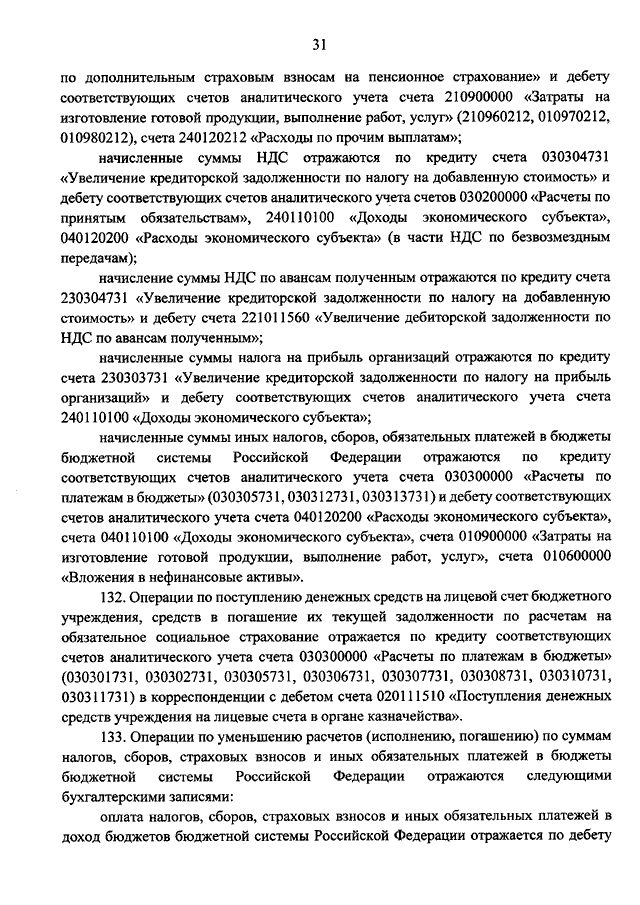 31

по дополнительным страховым взносам на пенсионное страхование» и дебету соответствующих счетов аналитического учета счета 210900000 «Затраты на изготовление готовой продукции, выполнение работ, услуг» (210960212, 010970212, 010980212), счета 240120212 «Расходы по прочим выплатам»;

начисленные суммы НДС отражаются по кредиту счета 030304731 «Увеличение кредиторской задолженности по налогу на добавленную стоимость» и дебету соответствующих счетов аналитического учета счетов 030200000 «Расчеты по принятым обязательствам», 240110100 «Доходы экономического субъекта», 040120200 «Расходы экономического субъекта» (в части НДС по безвозмездным передачам);

начисление суммы НДС по авансам полученным отражаются по кредиту счета 230304731 «Увеличение кредиторской задолженности по налогу на добавленную стоимость» и дебету счета 221011560 «Увеличение дебиторской задолженности по НДС по авансам полученным»;

начисленные суммы налога на прибыль организаций отражаются по кредиту счета 230303731 «Увеличение кредиторской задолженности по налогу на прибыль организаций» и дебету соответствующих счетов аналитического учета счета 240110100 «Доходы экономического субъекта»;

начисленные суммы иных налогов, сборов, обязательных платежей в бюджеты бюджетной системы Российской Федерации отражаются по кредиту соответствующих счетов аналитического учета счета 030300000 «Расчеты по платежам в бюджеты» (030305731, 030312731, 030313731) и дебету соответствующих счетов аналитического учета счета 040120200 «Расходы экономического субъекта», счета 040110100 «Доходы экономического субъекта», счета 010900000 «Затраты на изготовление готовой продукции, выполнение работ, услуг», счета 010600000 «Вложения в нефинансовые активы».

132. Операции по поступлению денежных средств на лицевой счет бюджетного учреждения, средств в погашение их текущей задолженности по расчетам на обязательное социальное страхование отражается по кредиту соответствующих счетов аналитического учета счета 030300000 «Расчеты по платежам в бюджеты» (030301731, 030302731, 030305731, 030306731, 030307731, 030308731, 030310731, 030311731) в корреспонденции с дебетом счета 020111510 «Поступления денежных средств учреждения на лицевые счета в органе казначейства».

133. Операции по уменьшению расчетов (исполнению, погашению) по суммам налогов, сборов, страховых взносов и иных обязательных платежей в бюджеты бюджетной системы Российской Федерации отражаются следующими бухгалтерскими записями:

оплата налогов, сборов, страховых взносов и иных обязательных платежей в доход бюджетов бюджетной системы Российской Федерации отражается по дебету